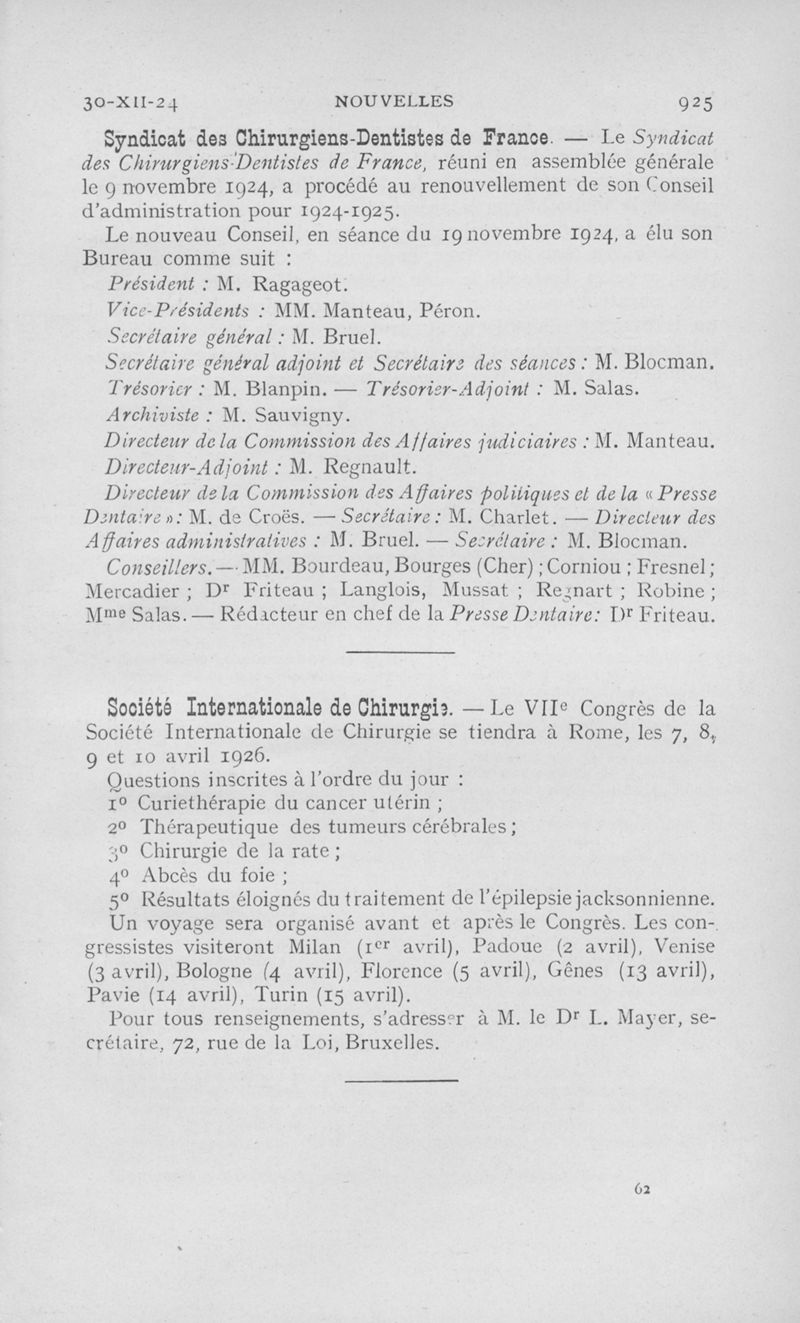 30-XII-24 NOUVELLES 925

Syndicat des Chirurgiens-Dentistes de France. — Le Syndicat des Chirurgiens-Dentistes de France, réuni en assemblée générale le 9 novembre 1924, a procédé au renouvellement de son Conseil d'administration pour 1924-1925.

Le nouveau Conseil, en séance du 19 novembre 1924, a élu son Bureau comme suit :

Président : M. Ragageot.

Vice-Présidents : MM. Manteau, Péron.

Secrétaire général : M. Bruel.

Secrétaire général adjoint et Secrétaire des séances : M. Blocman.

Trésorier : M. Blanpin. — Trésorier-Adjoint : M. Salas.

Archiviste : M. Sauvigny.

Directeur de la Commission des Affaires judiciaires : M. Manteau.

Directeur-Adjoint : M. Regnault.

Directeur de la Commission des Affaires politiques et de la « Presse Dentaire » : M. de Croës. — Secrétaire : M. Charlet. — Directeur des Affaires administratives : M. Bruel. — Secrétaire : M. Blocman.

Conseillers. — MM. Bourdeau, Bourges (Cher) ; Corniou ; Fresnel ; Mercadier ; Dr Friteau ; Langlois, Mussat ; Regnart ; Robine ; Mme Salas. — Rédacteur en chef de la Presse Dentaire : Dr Friteau.

Société Internationale de Chirurgie. — Le VIIe Congrès de la Société Internationale de Chirurgie se tiendra à Rome, les 7, 8, 9 et 10 avril 1926.

Questions inscrites à l'ordre du jour :

1° Curiethérapie du cancer utérin ;

2° Thérapeutique des tumeurs cérébrales ;

3° Chirurgie de la rate ;

4° Abcès du foie ;

5° Résultats éloignés du traitement de l'épilepsie jacksonnienne.

Un voyage sera organisé avant et après le Congrès. Les congressistes visiteront Milan (1er avril), Padoue (2 avril), Venise (3 avril), Bologne (4 avril), Florence (5 avril), Gênes (13 avril), Pavie (14 avril), Turin (15 avril).

Pour tous renseignements, s'adresser à M. le Dr L. Mayer, secrétaire, 72, rue de la Loi, Bruxelles.

62